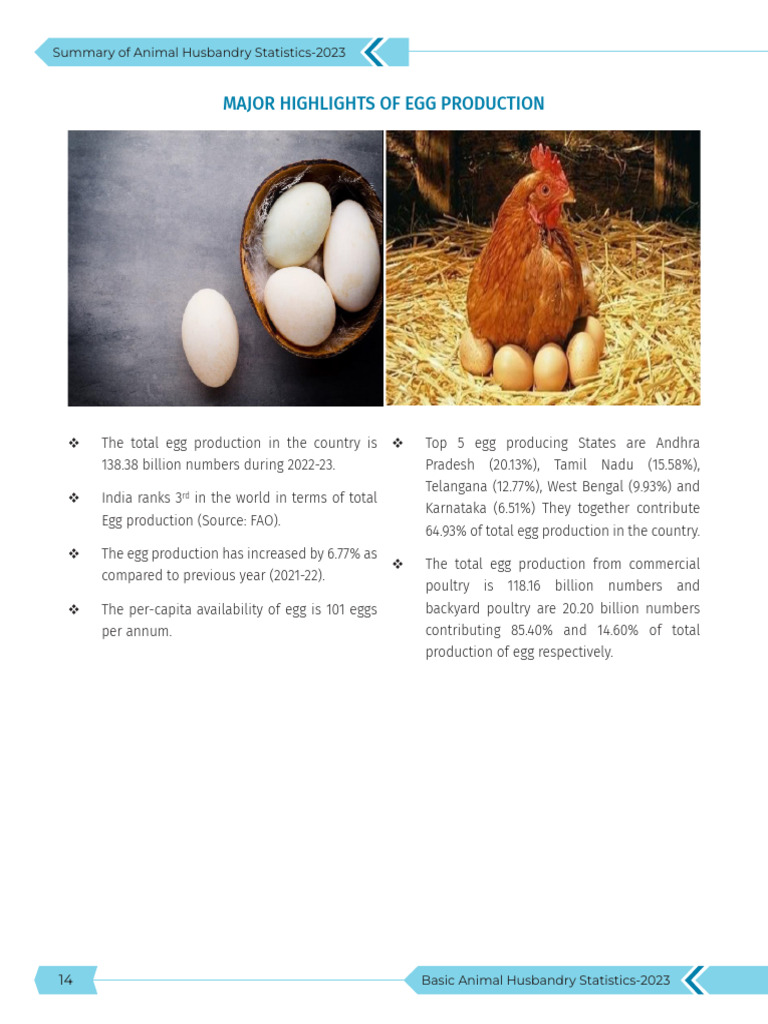 Summary of Animal Husbandry Statistics-2023

MAJOR HIGHLIGHTS OF EGG PRODUCTION

❖ The total egg production in the country is 138.38 billion numbers during 2022-23.

❖ India ranks 3$^{rd}$ in the world in terms of total Egg production (Source: FAO).

❖ The egg production has increased by 6.77% as compared to previous year (2021-22).

❖ The per-capita availability of egg is 101 eggs per annum.

❖ Top 5 egg producing States are Andhra Pradesh (20.13%), Tamil Nadu (15.58%), Telangana (12.77%), West Bengal (9.93%) and Karnataka (6.51%) They together contribute 64.93% of total egg production in the country.

❖ The total egg production from commercial poultry is 118.16 billion numbers and backyard poultry are 20.20 billion numbers contributing 85.40% and 14.60% of total production of egg respectively.

14

Basic Animal Husbandry Statistics-2023